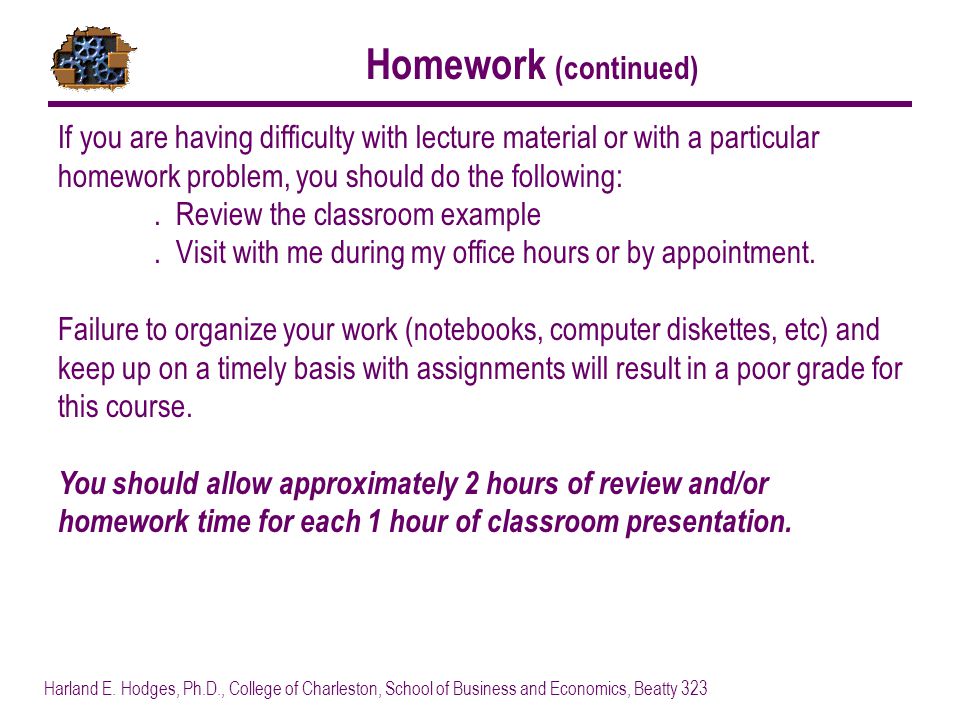 Homework (continued)

If you are having difficulty with lecture material or with a particular homework problem, you should do the following:
. Review the classroom example
. Visit with me during my office hours or by appointment.

Failure to organize your work (notebooks, computer diskettes, etc) and keep up on a timely basis with assignments will result in a poor grade for this course.

You should allow approximately 2 hours of review and/or homework time for each 1 hour of classroom presentation.

Harland E. Hodges, Ph.D., College of Charleston, School of Business and Economics, Beatty 323